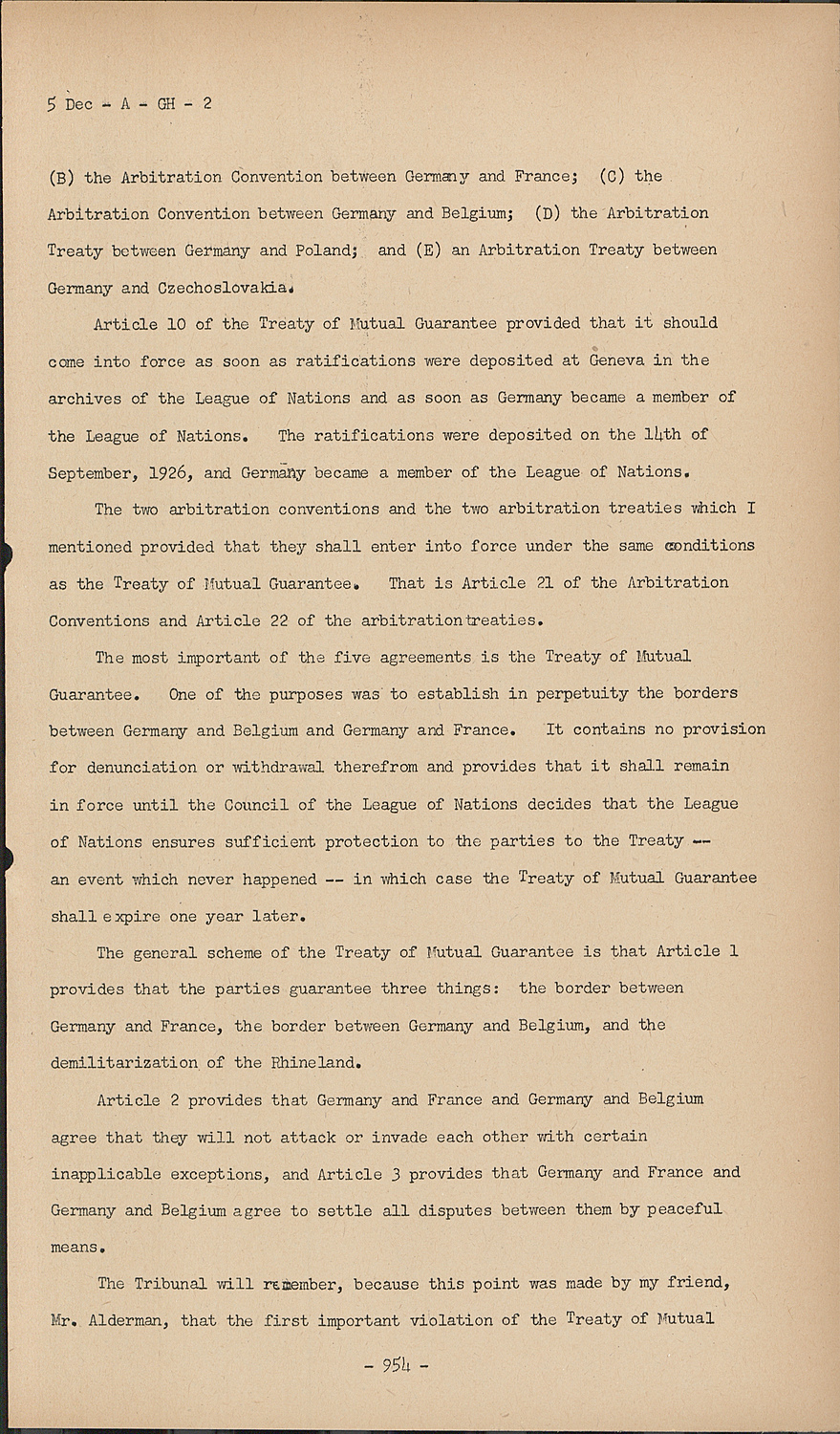 5 Dec - A - GH - 2

(B) the Arbitration Convention between Germany and France; (C) the Arbitration Convention between Germany and Belgium; (D) the Arbitration Treaty between Germany and Poland; and (E) an Arbitration Treaty between Germany and Czechoslovakia.

Article 10 of the Treaty of Mutual Guarantee provided that it should come into force as soon as ratifications were deposited at Geneva in the archives of the League of Nations and as soon as Germany became a member of the League of Nations. The ratifications were deposited on the 14th of September, 1926, and Germany became a member of the League of Nations.

The two arbitration conventions and the two arbitration treaties which I mentioned provided that they shall enter into force under the same conditions as the Treaty of Mutual Guarantee. That is Article 21 of the Arbitration Conventions and Article 22 of the arbitration treaties.

The most important of the five agreements is the Treaty of Mutual Guarantee. One of the purposes was to establish in perpetuity the borders between Germany and Belgium and Germany and France. It contains no provision for denunciation or withdrawal therefrom and provides that it shall remain in force until the Council of the League of Nations decides that the League of Nations ensures sufficient protection to the parties to the Treaty -- an event which never happened -- in which case the Treaty of Mutual Guarantee shall expire one year later.

The general scheme of the Treaty of Mutual Guarantee is that Article 1 provides that the parties guarantee three things: the border between Germany and France, the border between Germany and Belgium, and the demilitarization of the Rhineland.

Article 2 provides that Germany and France and Germany and Belgium agree that they will not attack or invade each other with certain inapplicable exceptions, and Article 3 provides that Germany and France and Germany and Belgium agree to settle all disputes between them by peaceful means.

The Tribunal will remember, because this point was made by my friend, Mr. Alderman, that the first important violation of the Treaty of Mutual

- 954 -